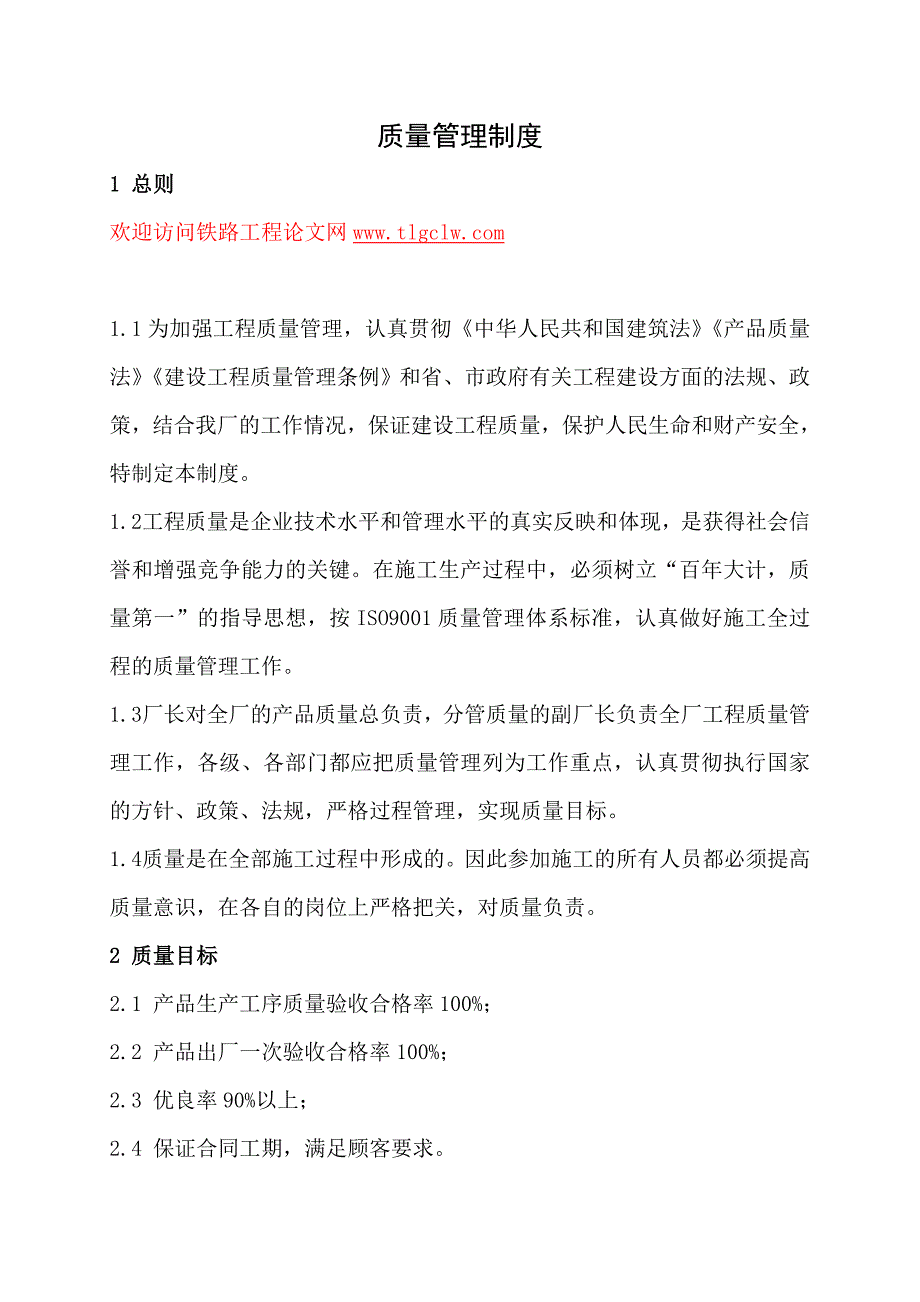 质量管理制度

1 总则

欢迎访问铁路工程论文网 www.tlgclw.com

1.1 为加强工程质量管理，认真贯彻《中华人民共和国建筑法》《产品质量法》《建设工程质量管理条例》和省、市政府有关工程建设方面的法规、政策，结合我厂的工作情况，保证建设工程质量，保护人民生命和财产安全，特制定本制度。

1.2工程质量是企业技术水平和管理水平的真实反映和体现，是获得社会信誉和增强竞争能力的关键。在施工生产过程中，必须树立“百年大计，质量第一”的指导思想，按 ISO9001 质量管理体系标准，认真做好施工全过程的质量管理工作。

1.3厂长对全厂的产品质量总负责，分管质量的副厂长负责全厂工程质量管理工作，各级、各部门都应把质量管理列为工作重点，认真贯彻执行国家的方针、政策、法规，严格过程管理，实现质量目标。

1.4质量是在全部施工过程中形成的。因此参加施工的所有人员都必须提高质量意识，在各自的岗位上严格把关，对质量负责。

2 质量目标

2.1 产品生产工序质量验收合格率 100%；

2.2 产品出厂一次验收合格率 100%；

2.3 优良率 90%以上；

2.4 保证合同工期，满足顾客要求。